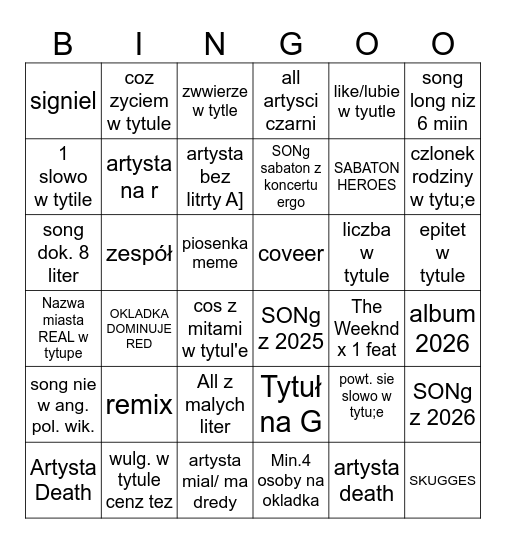 | B | I | N | G | O | O |
|---|---|---|---|---|---|
| signiel | coz zyciem w tytule | zwwierze w tytle | all artysci czarni | like/lubie w tyutle | song long niz 6 miin |
| 1 slowo w tytile | artysta na r | artysta bez litrty A] | SONg sabaton z koncertu ergo | SABATON HEROES | czlonek rodziny w tytu;e |
| song dok. 8 liter | zespół | piosenka meme | coveer | liczba w tytule | epitet w tytule |
| Nazwa miasta REAL w tytupe | OKLADKA DOMINUJE RED | cos z mitami w tytul'e | SONg z 2025 | The Weeknd x 1 feat | album 2026 |
| song nie w ang. pol. wik. | remix | All z malych liter | Tytuł na G | powt. sie slowo w tytu;e | SONg z 2026 |
| Artysta Death | wulg. w tytule cenz tez | artysta mial/ ma dredy | Min.4 osoby na okladka | artysta death | SKUGGES |